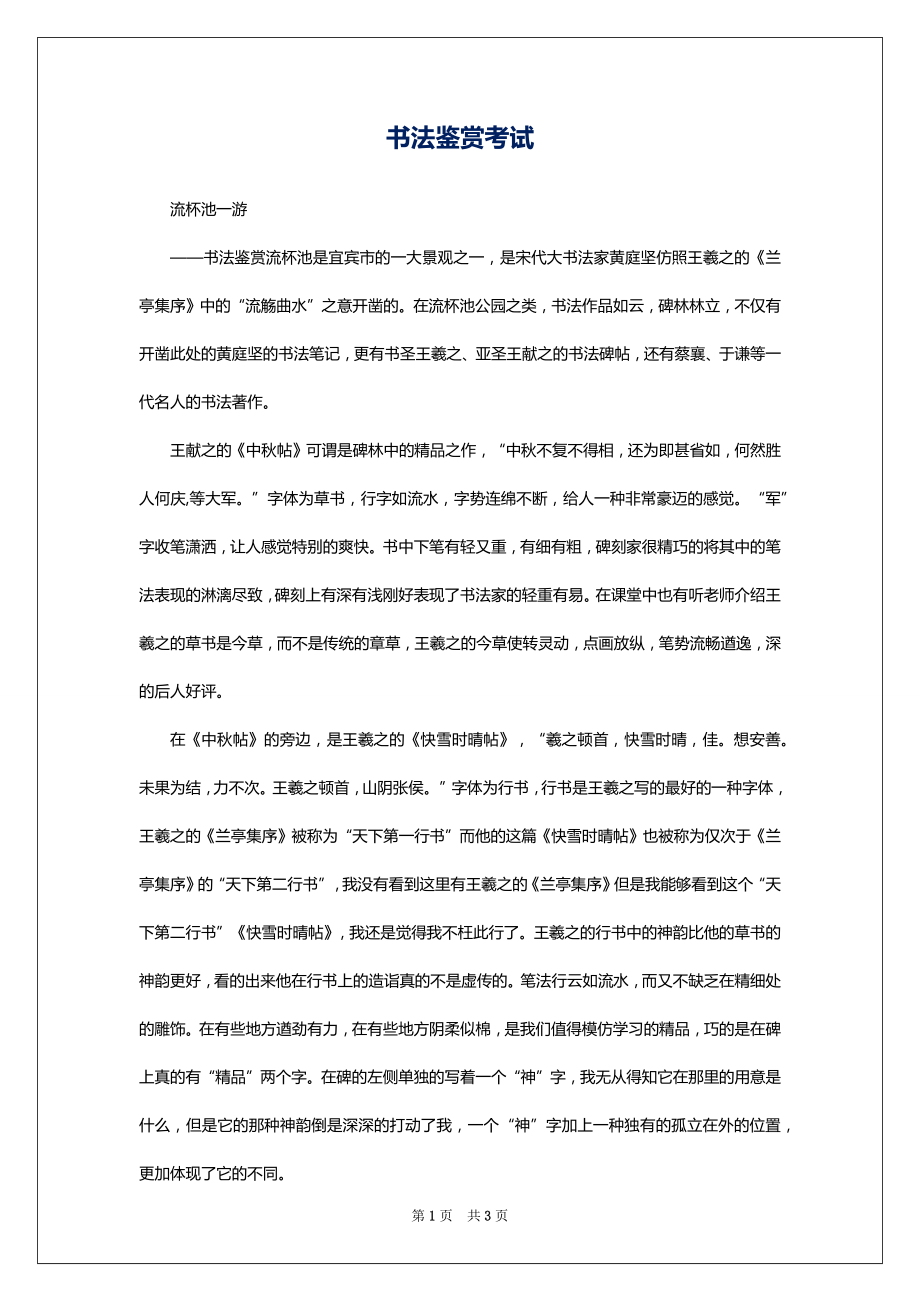 书法鉴赏考试

流杯池一游

——书法鉴赏流杯池是宜宾市的一大景观之一，是宋代大书法家黄庭坚仿照王羲之的《兰亭集序》中的“流觞曲水”之意开凿的。在流杯池公园之类，书法作品如云，碑林林立，不仅有开凿此处的黄庭坚的书法笔记，更有书圣王羲之、亚圣王献之的书法碑帖，还有蔡襄、于谦等一代名人的书法著作。

王献之的《中秋帖》可谓是碑林中的精品之作，“中秋不复不得相，还为即甚省如，何然胜人何庆,等大军。”字体为草书，行字如流水，字势连绵不断，给人一种非常豪迈的感觉。“军”字收笔潇洒，让人感觉特别的爽快。书中下笔有轻又重，有细有粗，碑刻家很精巧的将其中的笔法表现的淋漓尽致，碑刻上有深有浅刚好表现了书法家的轻重有易。在课堂中也有听老师介绍王羲之的草书是今草，而不是传统的章草，王羲之的今草使转灵动，点画放纵，笔势流畅遒逸，深的后人好评。

在《中秋帖》的旁边，是王羲之的《快雪时晴帖》，“羲之顿首，快雪时晴，佳。想安善。未果为结，力不次。王羲之顿首，山阴张侯。”字体为行书，行书是王羲之写的最好的一种字体，王羲之的《兰亭集序》被称为“天下第一行书”而他的这篇《快雪时晴帖》也被称为仅次于《兰亭集序》的“天下第二行书”，我没有看到这里有王羲之的《兰亭集序》但是我能够看到这个“天下第二行书”《快雪时晴帖》，我还是觉得我不枉此行了。王羲之的行书中的神韵比他的草书的神韵更好，看的出来他在行书上的造诣真的不是虚传的。笔法行云如流水，而又不缺乏在精细处的雕饰。在有些地方遒劲有力，在有些地方阴柔似棉，是我们值得模仿学习的精品，巧的是在碑上真的有“精品”两个字。在碑的左侧单独的写着一个“神”字，我无从得知它在那里的用意是什么，但是它的那种神韵倒是深深的打动了我，一个“神”字加上一种独有的孤立在外的位置，更加体现了它的不同。

第 1 页　共 3 页